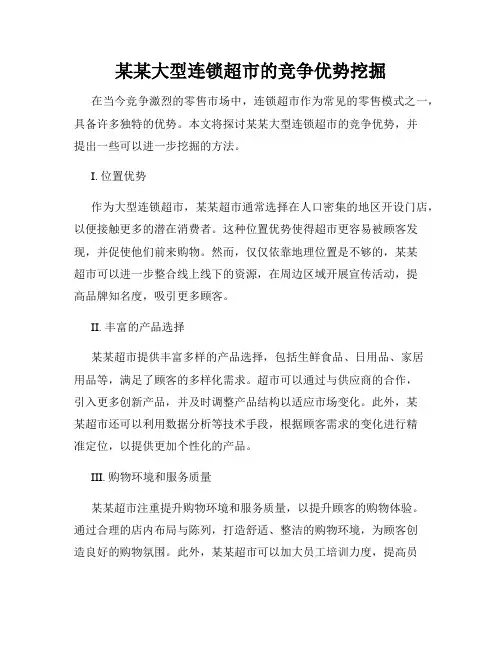 某某大型连锁超市的竞争优势挖掘

在当今竞争激烈的零售市场中，连锁超市作为常见的零售模式之一，具备许多独特的优势。本文将探讨某某大型连锁超市的竞争优势，并提出一些可以进一步挖掘的方法。

I. 位置优势

作为大型连锁超市，某某超市通常选择在人口密集的地区开设门店，以便接触更多的潜在消费者。这种位置优势使得超市更容易被顾客发现，并促使他们前来购物。然而，仅仅依靠地理位置是不够的，某某超市可以进一步整合线上线下的资源，在周边区域开展宣传活动，提高品牌知名度，吸引更多顾客。

II. 丰富的产品选择

某某超市提供丰富多样的产品选择，包括生鲜食品、日用品、家居用品等，满足了顾客的多样化需求。超市可以通过与供应商的合作，引入更多创新产品，并及时调整产品结构以适应市场变化。此外，某某超市还可以利用数据分析等技术手段，根据顾客需求的变化进行精准定位，以提供更加个性化的产品。

III. 购物环境和服务质量

某某超市注重提升购物环境和服务质量，以提升顾客的购物体验。通过合理的店内布局与陈列，打造舒适、整洁的购物环境，为顾客创造良好的购物氛围。此外，某某超市可以加大员工培训力度，提高员